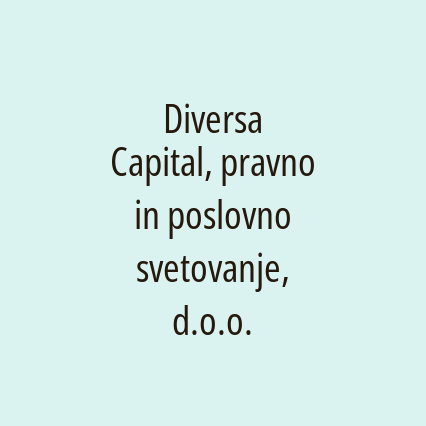 Diversa Capital, pravno in poslovno svetovanje, d.o.o.